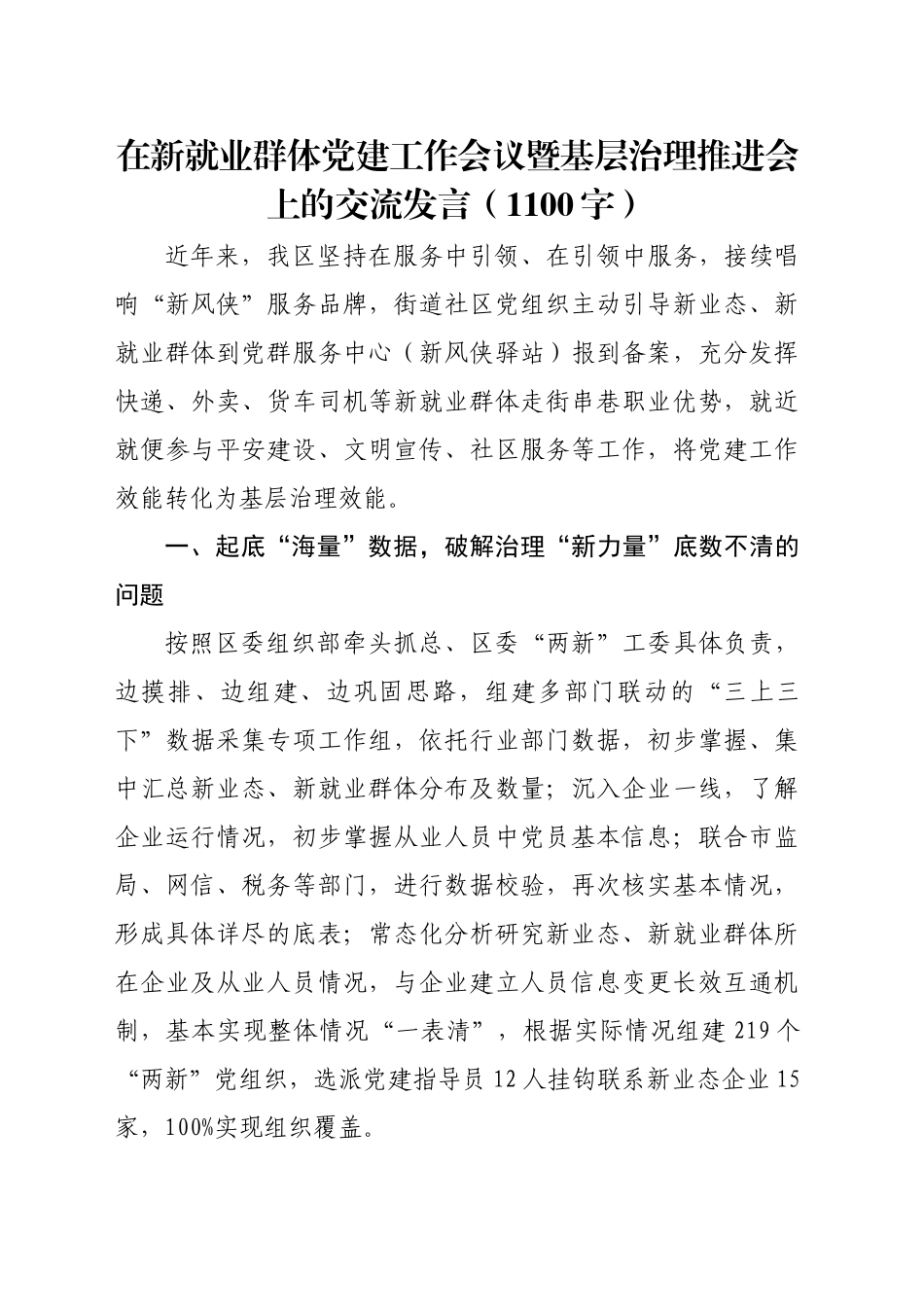 在新就业群体党建工作会议暨基层治理推进会上的交流发言（1100字）

近年来，我区坚持在服务中引领、在引领中服务，接续唱响“新风侠”服务品牌，街道社区党组织主动引导新业态、新就业群体到党群服务中心（新风侠驿站）报到备案，充分发挥快递、外卖、货车司机等新就业群体走街串巷职业优势，就近就便参与平安建设、文明宣传、社区服务等工作，将党建工作效能转化为基层治理效能。

一、起底“海量”数据，破解治理“新力量”底数不清的问题

按照区委组织部牵头抓总、区委“两新”工委具体负责，边摸排、边组建、边巩固思路，组建多部门联动的“三上三下”数据采集专项工作组，依托行业部门数据，初步掌握、集中汇总新业态、新就业群体分布及数量；沉入企业一线，了解企业运行情况，初步掌握从业人员中党员基本信息；联合市监局、网信、税务等部门，进行数据校验，再次核实基本情况，形成具体详尽的底表；常态化分析研究新业态、新就业群体所在企业及从业人员情况，与企业建立人员信息变更长效互通机制，基本实现整体情况“一表清”，根据实际情况组建219个“两新”党组织，选派党建指导员12人挂钩联系新业态企业15家，100%实现组织覆盖。